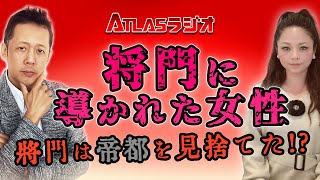 ATLASラジオ

将門に導かれた女性

將門は帝都を見捨てた!?